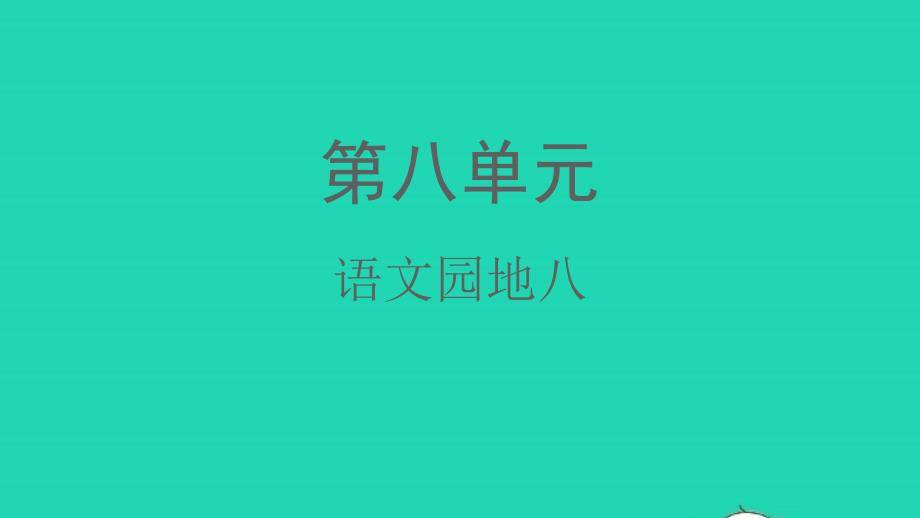 第八单元

语文园地八